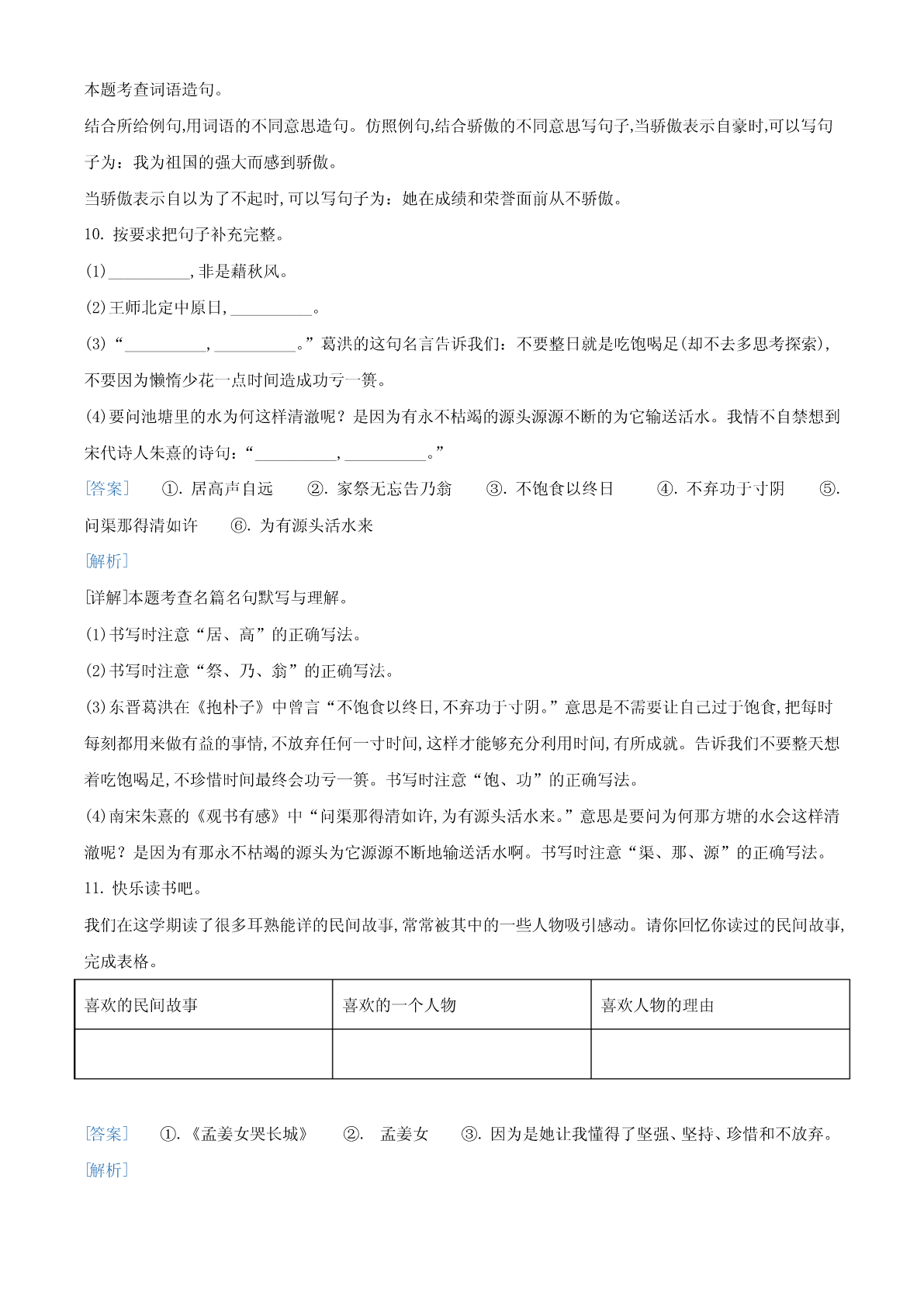 本题考查词语造句。

结合所给例句,用词语的不同意思造句。仿照例句,结合骄傲的不同意思写句子,当骄傲表示自豪时,可以写句子为：我为祖国的强大而感到骄傲。

当骄傲表示自以为了不起时,可以写句子为：她在成绩和荣誉面前从不骄傲。

10. 按要求把句子补充完整。

(1)__________,非是藉秋风。

(2)王师北定中原日,__________。

(3)“__________,__________。”葛洪的这句名言告诉我们：不要整日就是吃饱喝足(却不去多思考探索),不要因为懒惰少花一点时间造成功亏一篑。

(4)要问池塘里的水为何这样清澈呢？是因为有永不枯竭的源头源源不断的为它输送活水。我情不自禁想到宋代诗人朱熹的诗句：“__________,__________。”

[答案] ①. 居高声自远 ②. 家祭无忘告乃翁 ③. 不饱食以终日 ④. 不弃功于寸阴 ⑤. 问渠那得清如许 ⑥. 为有源头活水来

[解析]

[详解]本题考查名篇名句默写与理解。

(1)书写时注意“居、高”的正确写法。

(2)书写时注意“祭、乃、翁”的正确写法。

(3)东晋葛洪在《抱朴子》中曾言“不饱食以终日,不弃功于寸阴。”意思是不需要让自己过于饱食,把每时每刻都用来做有益的事情,不放弃任何一寸时间,这样才能够充分利用时间,有所成就。告诉我们不要整天想着吃饱喝足,不珍惜时间最终会功亏一篑。书写时注意“饱、功”的正确写法。

(4)南宋朱熹的《观书有感》中“问渠那得清如许,为有源头活水来。”意思是要问为何那方塘的水会这样清澈呢？是因为有那永不枯竭的源头为它源源不断地输送活水啊。书写时注意“渠、那、源”的正确写法。

11. 快乐读书吧。

我们在这学期读了很多耳熟能详的民间故事,常常被其中的一些人物吸引感动。请你回忆你读过的民间故事,完成表格。

| 喜欢的民间故事 | 喜欢的一个人物 | 喜欢人物的理由 |
|---|---|---|
| | | |

[答案] ①.《孟姜女哭长城》 ②. 孟姜女 ③. 因为是她让我懂得了坚强、坚持、珍惜和不放弃。

[解析]